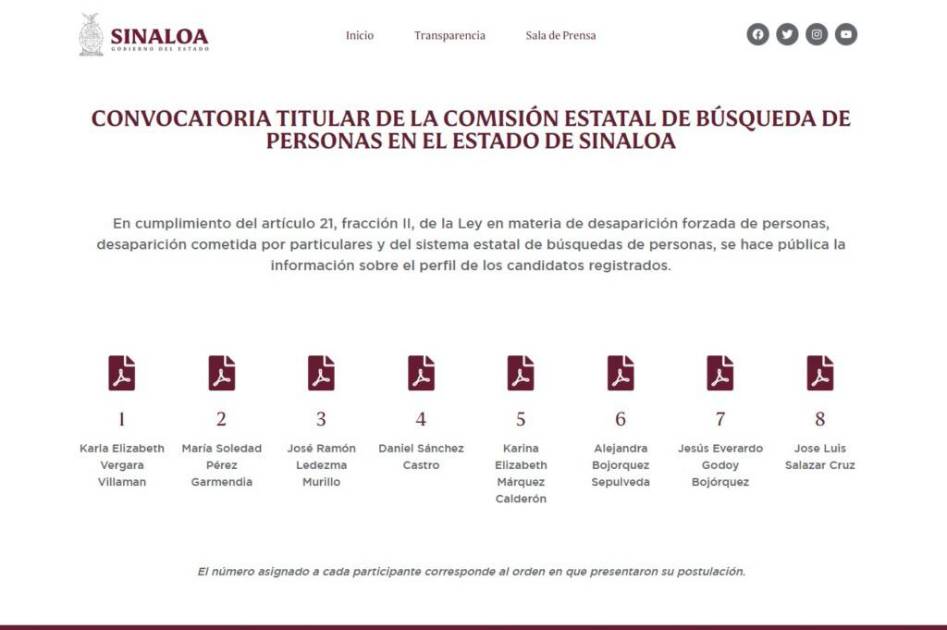 SINALOA
GOBIERNO DEL ESTADO

Inicio Transparencia Sala de Prensa

CONVOCATORIA TITULAR DE LA COMISIÓN ESTATAL DE BÚSQUEDA DE PERSONAS EN EL ESTADO DE SINALOA

En cumplimiento del artículo 21, fracción II, de la Ley en materia de desaparición forzada de personas, desaparición cometida por particulares y del sistema estatal de búsquedas de personas, se hace pública la información sobre el perfil de los candidatos registrados.

1
Karla Elizabeth Vergara Villaman

2
María Soledad Pérez Garmendia

3
José Ramón Ledezma Murillo

4
Daniel Sánchez Castro

5
Karina Elizabeth Márquez Calderón

6
Alejandra Bojorquez Sepulveda

7
Jesús Everardo Godoy Bojórquez

8
Jose Luis Salazar Cruz

El número asignado a cada participante corresponde al orden en que presentaron su postulación.